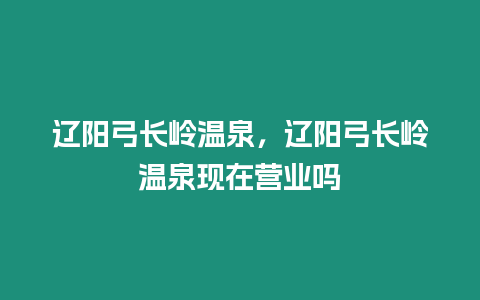 辽阳弓长岭温泉，辽阳弓长岭温泉现在营业吗